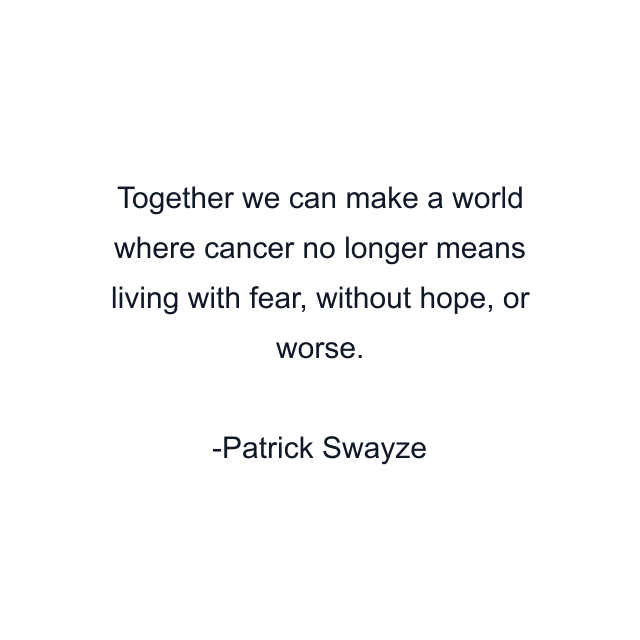 Together we can make a world where cancer no longer means living with fear, without hope, or worse.

-Patrick Swayze